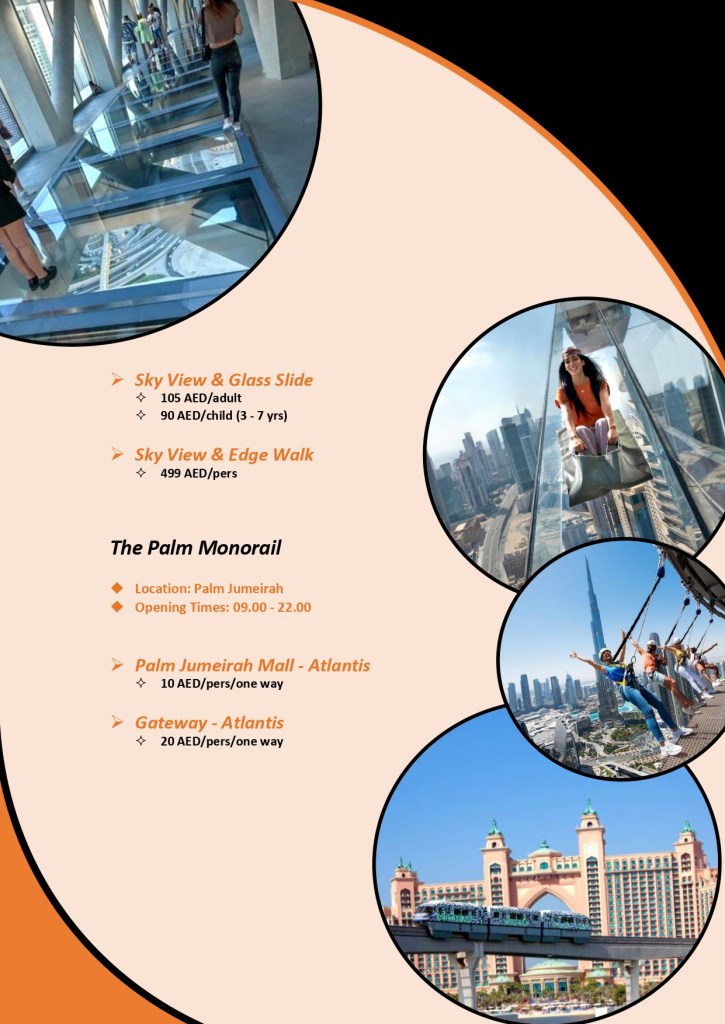 ➢ Sky View & Glass Slide
✧ 105 AED/adult
✧ 90 AED/child (3 - 7 yrs)

➢ Sky View & Edge Walk
✧ 499 AED/pers

The Palm Monorail

◆ Location: Palm Jumeirah
◆ Opening Times: 09.00 - 22.00

➢ Palm Jumeirah Mall - Atlantis
✧ 10 AED/pers/one way

➢ Gateway - Atlantis
✧ 20 AED/pers/one way